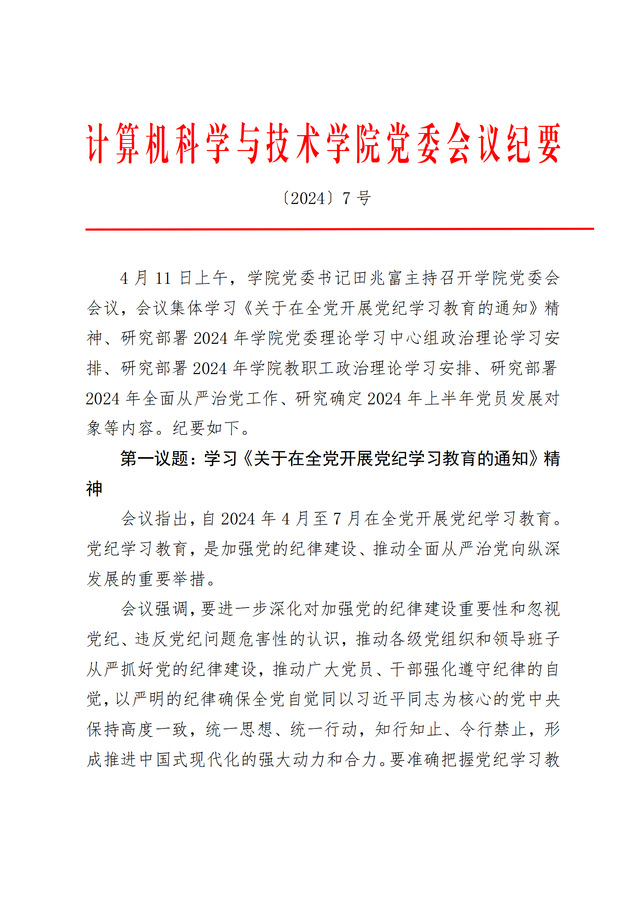 计算机科学与技术学院党委会议纪要

〔2024〕7 号

4 月 11 日上午，学院党委书记田兆富主持召开学院党委会会议，会议集体学习《关于在全党开展党纪学习教育的通知》精神、研究部署 2024 年学院党委理论学习中心组政治理论学习安排、研究部署 2024 年学院教职工政治理论学习安排、研究部署 2024 年全面从严治党工作、研究确定 2024 年上半年党员发展对象等内容。纪要如下。

第一议题：学习《关于在全党开展党纪学习教育的通知》精神

会议指出，自 2024 年 4 月至 7 月在全党开展党纪学习教育。党纪学习教育，是加强党的纪律建设、推动全面从严治党向纵深发展的重要举措。

会议强调，要进一步深化对加强党的纪律建设重要性和忽视党纪、违反党纪问题危害性的认识，推动各级党组织和领导班子从严抓好党的纪律建设，推动广大党员、干部强化遵守纪律的自觉，以严明的纪律确保全党自觉同以习近平同志为核心的党中央保持高度一致，统一思想、统一行动，知行知止、令行禁止，形成推进中国式现代化的强大动力和合力。要准确把握党纪学习教